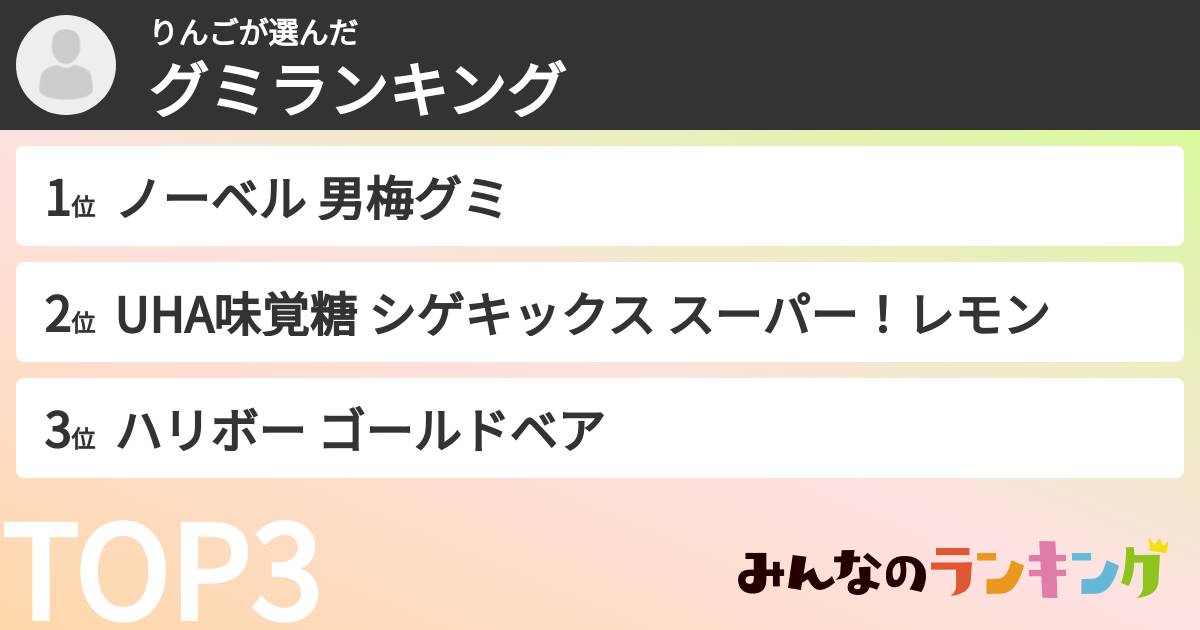 りんごが選んだ
グミランキング

1位 ノーベル 男梅グミ

2位 UHA味覚糖 シゲキックス スーパー！レモン

3位 ハリボー ゴールドベア

TOP3

みんなのランキング